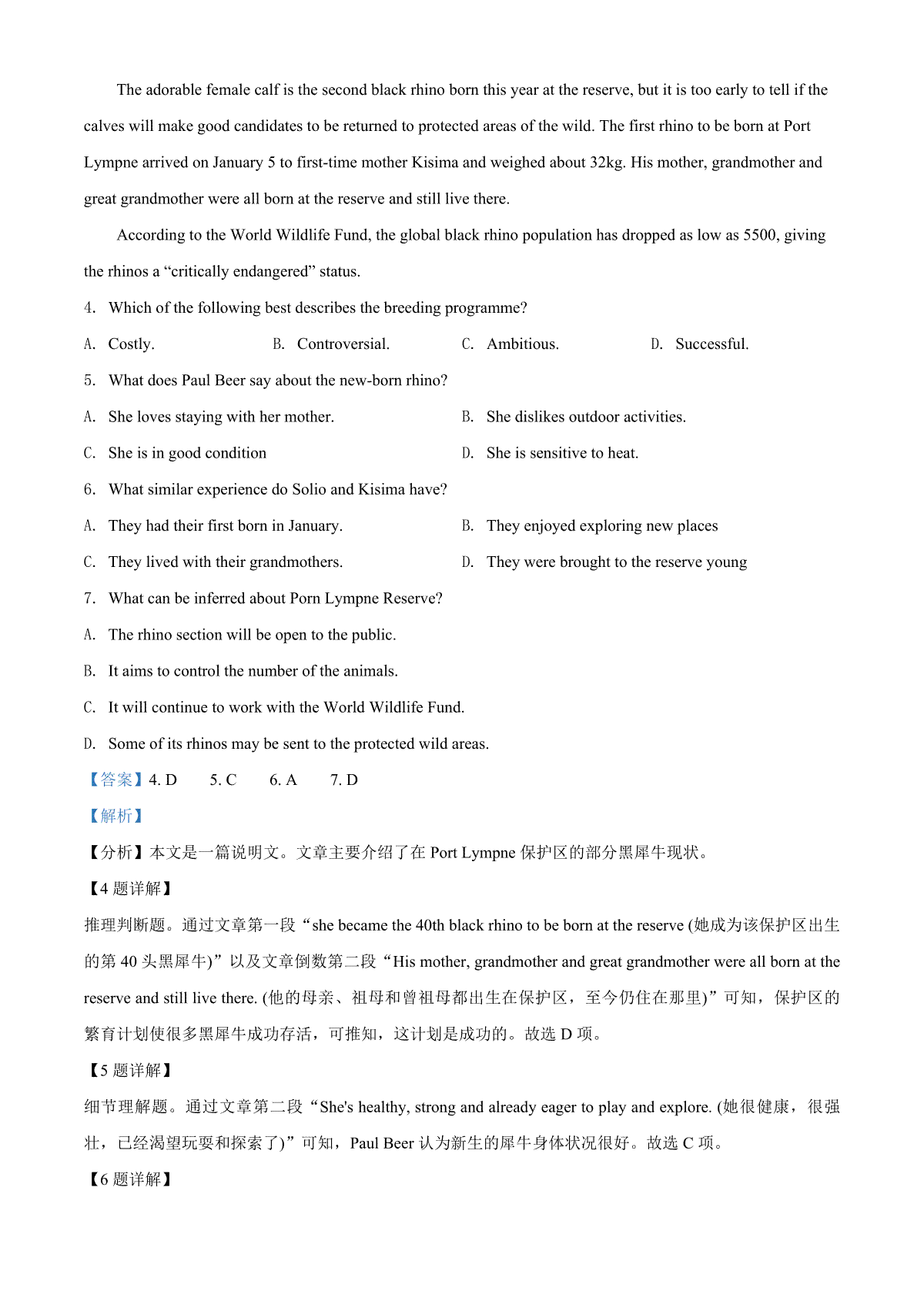 The adorable female calf is the second black rhino born this year at the reserve, but it is too early to tell if the calves will make good candidates to be returned to protected areas of the wild. The first rhino to be born at Port Lympne arrived on January 5 to first-time mother Kisima and weighed about 32kg. His mother, grandmother and great grandmother were all born at the reserve and still live there.

According to the World Wildlife Fund, the global black rhino population has dropped as low as 5500, giving the rhinos a “critically endangered” status.

4. Which of the following best describes the breeding programme?

A. Costly. B. Controversial. C. Ambitious. D. Successful.

5. What does Paul Beer say about the new-born rhino?

A. She loves staying with her mother.
B. She dislikes outdoor activities.
C. She is in good condition
D. She is sensitive to heat.

6. What similar experience do Solio and Kisima have?

A. They had their first born in January.
B. They enjoyed exploring new places
C. They lived with their grandmothers.
D. They were brought to the reserve young

7. What can be inferred about Porn Lympne Reserve?

A. The rhino section will be open to the public.
B. It aims to control the number of the animals.
C. It will continue to work with the World Wildlife Fund.
D. Some of its rhinos may be sent to the protected wild areas.

【答案】4. D 5. C 6. A 7. D

【解析】

【分析】本文是一篇说明文。文章主要介绍了在 Port Lympne 保护区的部分黑犀牛现状。

【4 题详解】

推理判断题。通过文章第一段“she became the 40th black rhino to be born at the reserve (她成为该保护区出生的第 40 头黑犀牛)”以及文章倒数第二段“His mother, grandmother and great grandmother were all born at the reserve and still live there. (他的母亲、祖母和曾祖母都出生在保护区，至今仍住在那里)”可知，保护区的繁育计划使很多黑犀牛成功存活，可推知，这计划是成功的。故选 D 项。

【5 题详解】

细节理解题。通过文章第二段“She's healthy, strong and already eager to play and explore. (她很健康，很强壮，已经渴望玩耍和探索了)”可知，Paul Beer 认为新生的犀牛身体状况很好。故选 C 项。

【6 题详解】